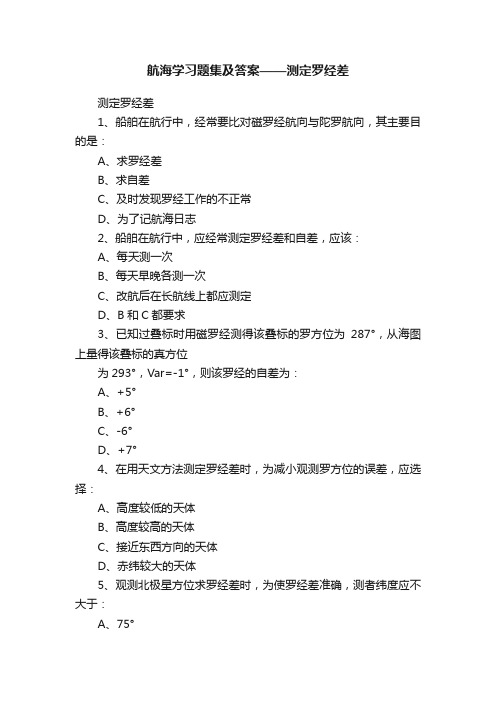 航海学习题集及答案——测定罗经差

测定罗经差

1、船舶在航行中，经常要比对磁罗经航向与陀罗航向，其主要目的是：

A、求罗经差

B、求自差

C、及时发现罗经工作的不正常

D、为了记航海日志

2、船舶在航行中，应经常测定罗经差和自差，应该：

A、每天测一次

B、每天早晚各测一次

C、改航后在长航线上都应测定

D、B 和 C 都要求

3、已知过叠标时用磁罗经测得该叠标的罗方位为 287°，从海图上量得该叠标的真方位

为 293°，Var=-1°，则该罗经的自差为：

A、+5°

B、+6°

C、-6°

D、+7°

4、在用天文方法测定罗经差时，为减小观测罗方位的误差，应选择：

A、高度较低的天体

B、高度较高的天体

C、接近东西方向的天体

D、赤纬较大的天体

5、观测北极星方位求罗经差时，为使罗经差准确，测者纬度应不大于：

A、75°